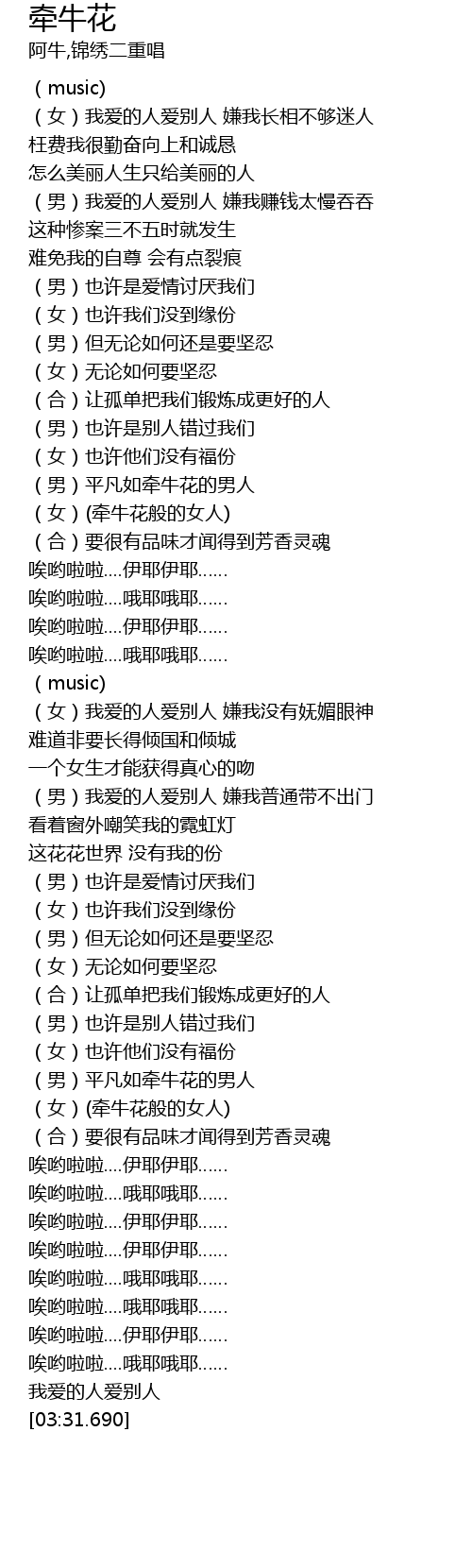 牵牛花
阿牛,锦绣二重唱

（music)
（女）我爱的人爱别人 嫌我长相不够迷人
枉费我很勤奋向上和诚恳
怎么美丽人生只给美丽的人
（男）我爱的人爱别人 嫌我赚钱太慢吞吞
这种惨案三不五时就发生
难免我的自尊 会有点裂痕
（男）也许是爱情讨厌我们
（女）也许我们没到缘份
（男）但无论如何还是要坚忍
（女）无论如何要坚忍
（合）让孤单把我们锻炼成更好的人
（男）也许是别人错过我们
（女）也许他们没有福份
（男）平凡如牵牛花的男人
（女）(牵牛花般的女人)
（合）要很有品味才闻得到芳香灵魂
唉哟啦啦....伊耶伊耶......
唉哟啦啦....哦耶哦耶......
唉哟啦啦....伊耶伊耶......
唉哟啦啦....哦耶哦耶......
（music)
（女）我爱的人爱别人 嫌我没有妩媚眼神
难道非要长得倾国和倾城
一个女生才能获得真心的吻
（男）我爱的人爱别人 嫌我普通带不出门
看着窗外嘲笑我的霓虹灯
这花花世界 没有我的份
（男）也许是爱情讨厌我们
（女）也许我们没到缘份
（男）但无论如何还是要坚忍
（女）无论如何要坚忍
（合）让孤单把我们锻炼成更好的人
（男）也许是别人错过我们
（女）也许他们没有福份
（男）平凡如牵牛花的男人
（女）(牵牛花般的女人)
（合）要很有品味才闻得到芳香灵魂
唉哟啦啦....伊耶伊耶......
唉哟啦啦....哦耶哦耶......
唉哟啦啦....伊耶伊耶......
唉哟啦啦....伊耶伊耶......
唉哟啦啦....哦耶哦耶......
唉哟啦啦....哦耶哦耶......
唉哟啦啦....伊耶伊耶......
唉哟啦啦....哦耶哦耶......
我爱的人爱别人
[03:31.690]